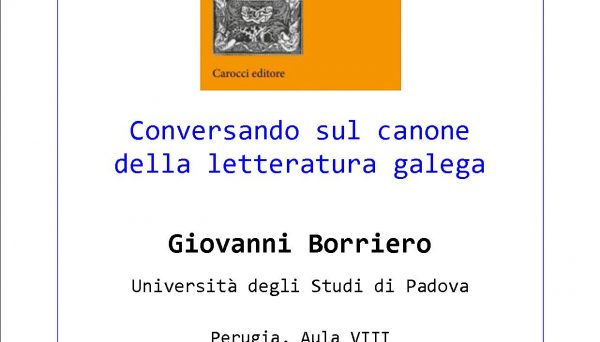 Carocci editore

Conversando sul canone della letteratura galega

Giovanni Borriero

Università degli Studi di Padova

Perugia, Aula VIII